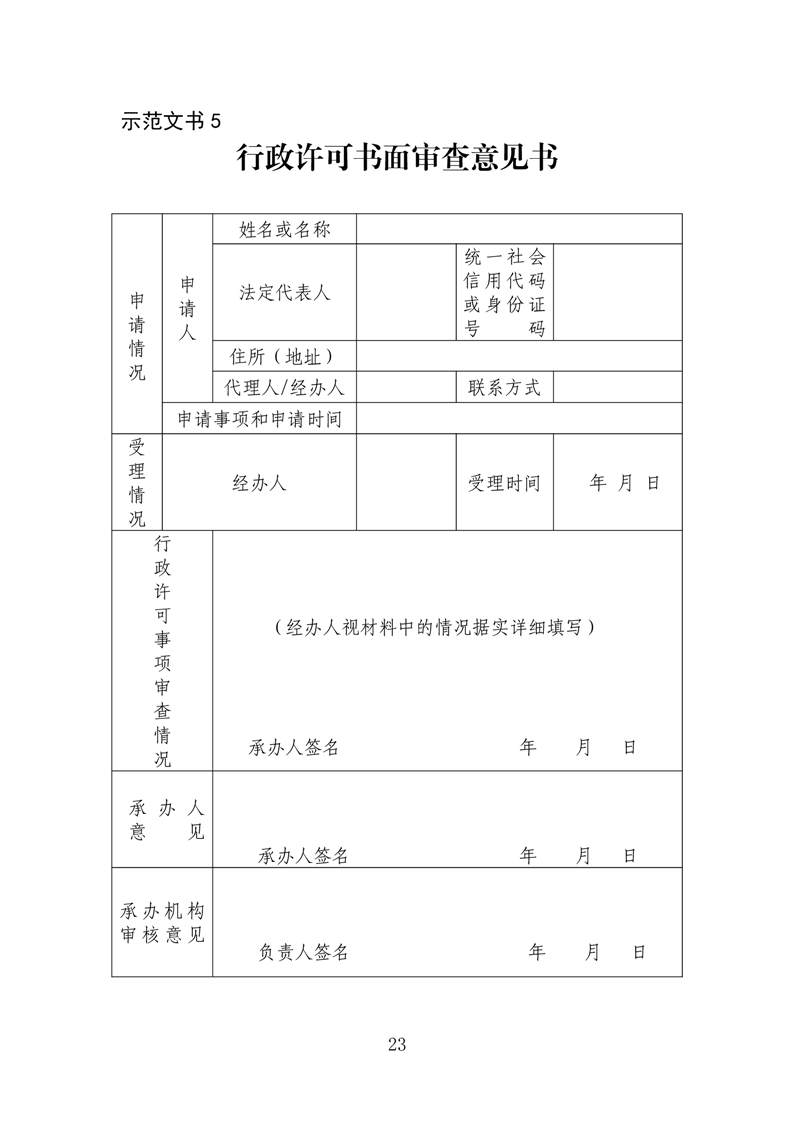 示范文书 5

行政许可书面审查意见书

| 申请情况 | 申请人 | 姓名或名称 | | | |
|---|---|---|---|---|---|
| | | 法定代表人 | | 统一社会信用代码或身份证号码 | |
| | | 住所（地址） | | | |
| | | 代理人/经办人 | | 联系方式 | |
| | 申请事项和申请时间 | | | | |
| 受理情况 | 经办人 | | | 受理时间 | 年 月 日 |
| 行政许可事项审查情况 | （经办人视材料中的情况据实详细填写）<br>承办人签名 年 月 日 | | | | |
| 承办人意见 | 承办人签名 年 月 日 | | | | |
| 承办机构审核意见 | 负责人签名 年 月 日 | | | | |

23